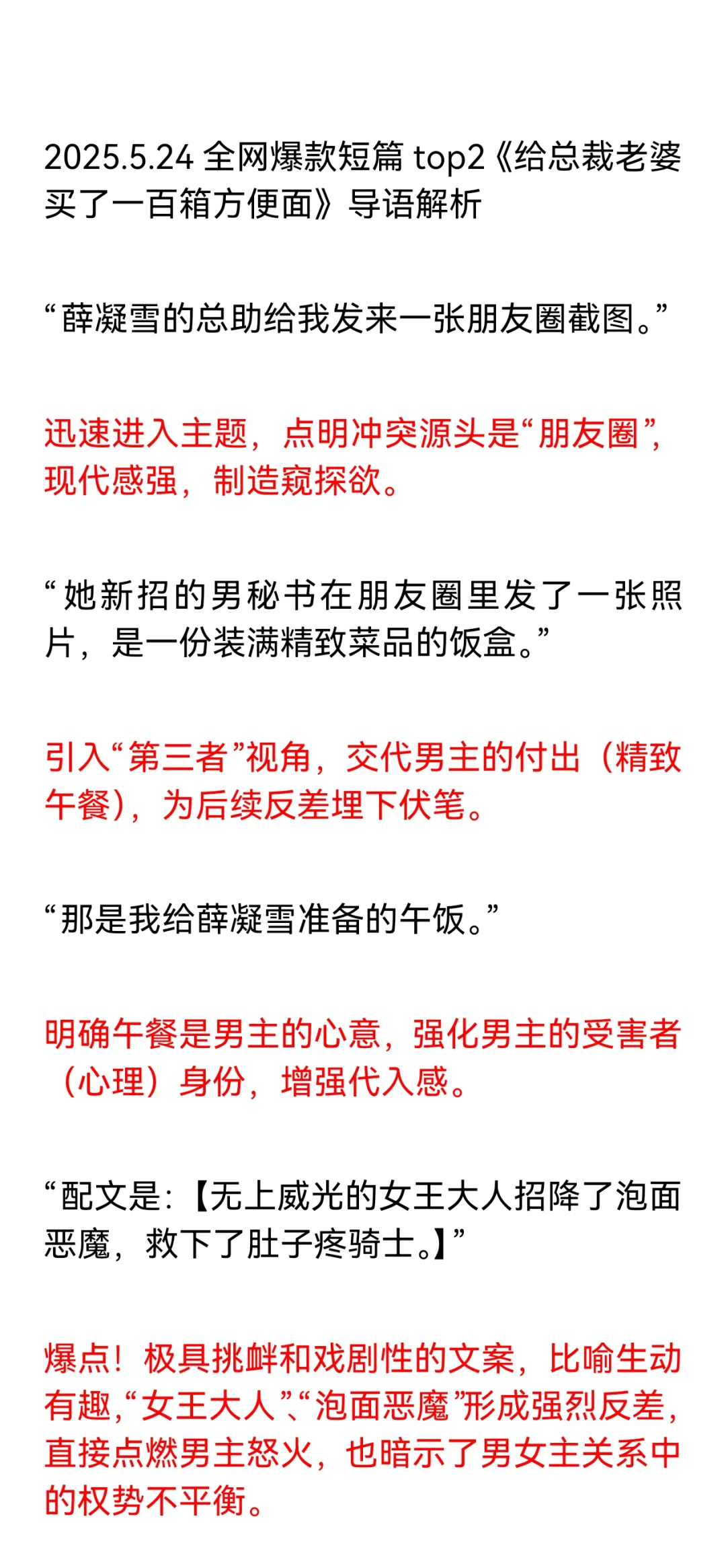 2025.5.24 全网爆款短篇 top2《给总裁老婆买了一百箱方便面》导语解析

“薛凝雪的总助给我发来一张朋友圈截图。”

迅速进入主题，点明冲突源头是“朋友圈”，现代感强，制造窥探欲。

“她新招的男秘书在朋友圈里发了一张照片，是一份装满精致菜品的饭盒。”

引入“第三者”视角，交代男主的付出（精致午餐），为后续反差埋下伏笔。

“那是我给薛凝雪准备的午饭。”

明确午餐是男主的心意，强化男主的受害者（心理）身份，增强代入感。

“配文是：【无上威光的女王大人招降了泡面恶魔，救下了肚子疼骑士。】”

爆点！极具挑衅和戏剧性的文案，比喻生动有趣，“女王大人”、“泡面恶魔”形成强烈反差，直接点燃男主怒火，也暗示了男女主关系中的权势不平衡。